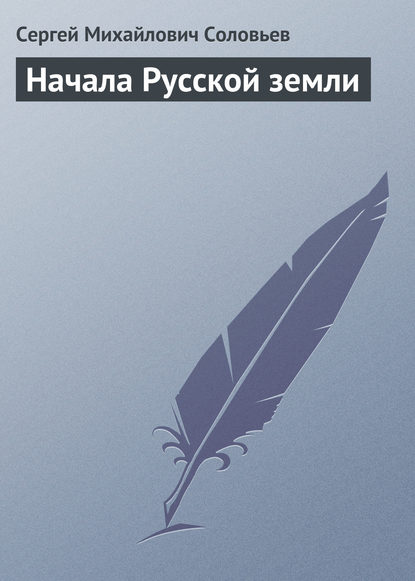 Сергей Михайлович Соловьев

Начала Русской земли